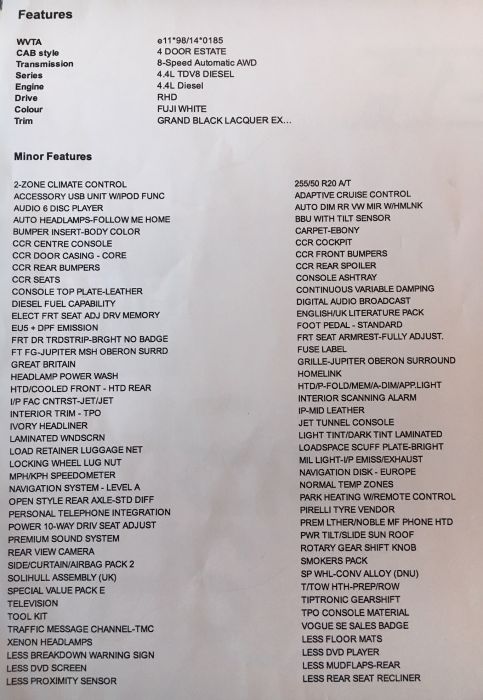 Features

| | |
|---|---|
| WVTA | e11*98/14*0185 |
| CAB style | 4 DOOR ESTATE |
| Transmission | 8-Speed Automatic AWD |
| Series | 4.4L TDV8 DIESEL |
| Engine | 4.4L Diesel |
| Drive | RHD |
| Colour | FUJI WHITE |
| Trim | GRAND BLACK LACQUER EX... |

Minor Features

2-ZONE CLIMATE CONTROL
ACCESSORY USB UNIT W/IPOD FUNC
AUDIO 6 DISC PLAYER
AUTO HEADLAMPS-FOLLOW ME HOME
BUMPER INSERT-BODY COLOR
CCR CENTRE CONSOLE
CCR DOOR CASING - CORE
CCR REAR BUMPERS
CCR SEATS
CONSOLE TOP PLATE-LEATHER
DIESEL FUEL CAPABILITY
ELECT FRT SEAT ADJ DRV MEMORY
EU5 + DPF EMISSION
FRT DR TRDSTRIP-BRGHT NO BADGE
FT FG-JUPITER MSH OBERON SURRD
GREAT BRITAIN
HEADLAMP POWER WASH
HTD/COOLED FRONT - HTD REAR
I/P FAC CNTRST-JET/JET
INTERIOR TRIM - TPO
IVORY HEADLINER
LAMINATED WNDSCRN
LOAD RETAINER LUGGAGE NET
LOCKING WHEEL LUG NUT
MPH/KPH SPEEDOMETER
NAVIGATION SYSTEM - LEVEL A
OPEN STYLE REAR AXLE-STD DIFF
PERSONAL TELEPHONE INTEGRATION
POWER 10-WAY DRIV SEAT ADJUST
PREMIUM SOUND SYSTEM
REAR VIEW CAMERA
SIDE/CURTAIN/AIRBAG PACK 2
SOLIHULL ASSEMBLY (UK)
SPECIAL VALUE PACK E
TELEVISION
TOOL KIT
TRAFFIC MESSAGE CHANNEL-TMC
XENON HEADLAMPS
LESS BREAKDOWN WARNING SIGN
LESS DVD SCREEN
LESS PROXIMITY SENSOR

255/50 R20 A/T
ADAPTIVE CRUISE CONTROL
AUTO DIM RR VW MIR W/HMLNK
BBU WITH TILT SENSOR
CARPET-EBONY
CCR COCKPIT
CCR FRONT BUMPERS
CCR REAR SPOILER
CONSOLE ASHTRAY
CONTINUOUS VARIABLE DAMPING
DIGITAL AUDIO BROADCAST
ENGLISH/UK LITERATURE PACK
FOOT PEDAL - STANDARD
FRT SEAT ARMREST-FULLY ADJUST.
FUSE LABEL
GRILLE-JUPITER OBERON SURROUND
HOMELINK
HTD/P-FOLD/MEM/A-DIM/APP.LIGHT
INTERIOR SCANNING ALARM
IP-MID LEATHER
JET TUNNEL CONSOLE
LIGHT TINT/DARK TINT LAMINATED
LOADSPACE SCUFF PLATE-BRIGHT
MIL LIGHT-I/P EMISS/EXHAUST
NAVIGATION DISK - EUROPE
NORMAL TEMP ZONES
PARK HEATING W/REMOTE CONTROL
PIRELLI TYRE VENDOR
PREM LTHER/NOBLE MF PHONE HTD
PWR TILT/SLIDE SUN ROOF
ROTARY GEAR SHIFT KNOB
SMOKERS PACK
SP WHL-CONV ALLOY (DNU)
T/TOW HTH-PREP/ROW
TIPTRONIC GEARSHIFT
TPO CONSOLE MATERIAL
VOGUE SE SALES BADGE
LESS FLOOR MATS
LESS DVD PLAYER
LESS MUDFLAPS-REAR
LESS REAR SEAT RECLINER